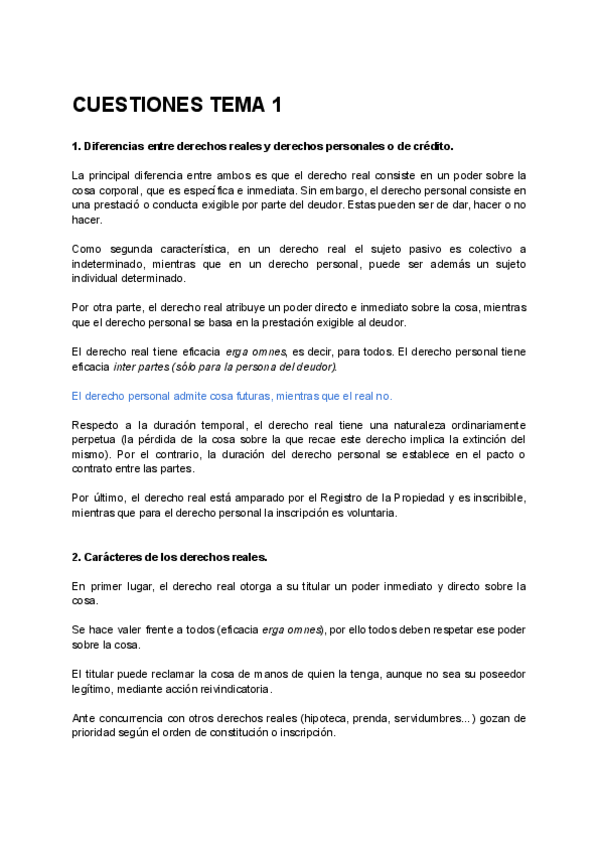 CUESTIONES TEMA 1

1. Diferencias entre derechos reales y derechos personales o de crédito.

La principal diferencia entre ambos es que el derecho real consiste en un poder sobre la cosa corporal, que es específica e inmediata. Sin embargo, el derecho personal consiste en una prestació o conducta exigible por parte del deudor. Estas pueden ser de dar, hacer o no hacer.

Como segunda característica, en un derecho real el sujeto pasivo es colectivo a indeterminado, mientras que en un derecho personal, puede ser además un sujeto individual determinado.

Por otra parte, el derecho real atribuye un poder directo e inmediato sobre la cosa, mientras que el derecho personal se basa en la prestación exigible al deudor.

El derecho real tiene eficacia erga omnes, es decir, para todos. El derecho personal tiene eficacia inter partes (sólo para la persona del deudor).

El derecho personal admite cosa futuras, mientras que el real no.

Respecto a la duración temporal, el derecho real tiene una naturaleza ordinariamente perpetua (la pérdida de la cosa sobre la que recae este derecho implica la extinción del mismo). Por el contrario, la duración del derecho personal se establece en el pacto o contrato entre las partes.

Por último, el derecho real está amparado por el Registro de la Propiedad y es inscribible, mientras que para el derecho personal la inscripción es voluntaria.

2. Carácteres de los derechos reales.

En primer lugar, el derecho real otorga a su titular un poder inmediato y directo sobre la cosa.

Se hace valer frente a todos (eficacia erga omnes), por ello todos deben respetar ese poder sobre la cosa.

El titular puede reclamar la cosa de manos de quien la tenga, aunque no sea su poseedor legítimo, mediante acción reivindicatoria.

Ante concurrencia con otros derechos reales (hipoteca, prenda, servidumbres...) gozan de prioridad según el orden de constitución o inscripción.